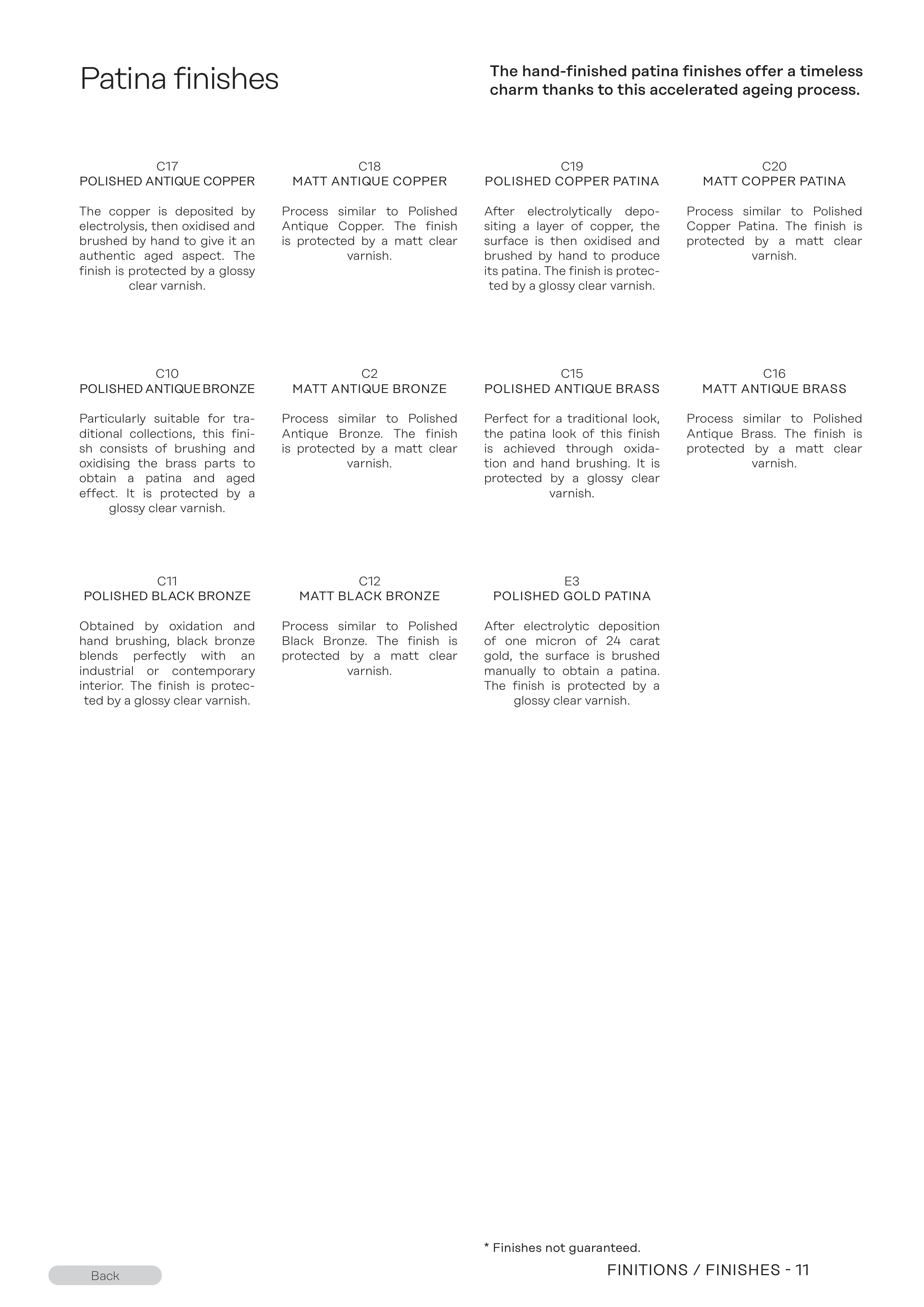 Patina finishes

The hand-finished patina finishes offer a timeless charm thanks to this accelerated ageing process.

C17
POLISHED ANTIQUE COPPER

The copper is deposited by electrolysis, then oxidised and brushed by hand to give it an authentic aged aspect. The finish is protected by a glossy clear varnish.

C18
MATT ANTIQUE COPPER

Process similar to Polished Antique Copper. The finish is protected by a matt clear varnish.

C19
POLISHED COPPER PATINA

After electrolytically depositing a layer of copper, the surface is then oxidised and brushed by hand to produce its patina. The finish is protected by a glossy clear varnish.

C20
MATT COPPER PATINA

Process similar to Polished Copper Patina. The finish is protected by a matt clear varnish.

C10
POLISHED ANTIQUE BRONZE

Particularly suitable for traditional collections, this finish consists of brushing and oxidising the brass parts to obtain a patina and aged effect. It is protected by a glossy clear varnish.

C2
MATT ANTIQUE BRONZE

Process similar to Polished Antique Bronze. The finish is protected by a matt clear varnish.

C15
POLISHED ANTIQUE BRASS

Perfect for a traditional look, the patina look of this finish is achieved through oxidation and hand brushing. It is protected by a glossy clear varnish.

C16
MATT ANTIQUE BRASS

Process similar to Polished Antique Brass. The finish is protected by a matt clear varnish.

C11
POLISHED BLACK BRONZE

Obtained by oxidation and hand brushing, black bronze blends perfectly with an industrial or contemporary interior. The finish is protected by a glossy clear varnish.

C12
MATT BLACK BRONZE

Process similar to Polished Black Bronze. The finish is protected by a matt clear varnish.

E3
POLISHED GOLD PATINA

After electrolytic deposition of one micron of 24 carat gold, the surface is brushed manually to obtain a patina. The finish is protected by a glossy clear varnish.

* Finishes not guaranteed.

Back

FINITIONS / FINISHES - 11